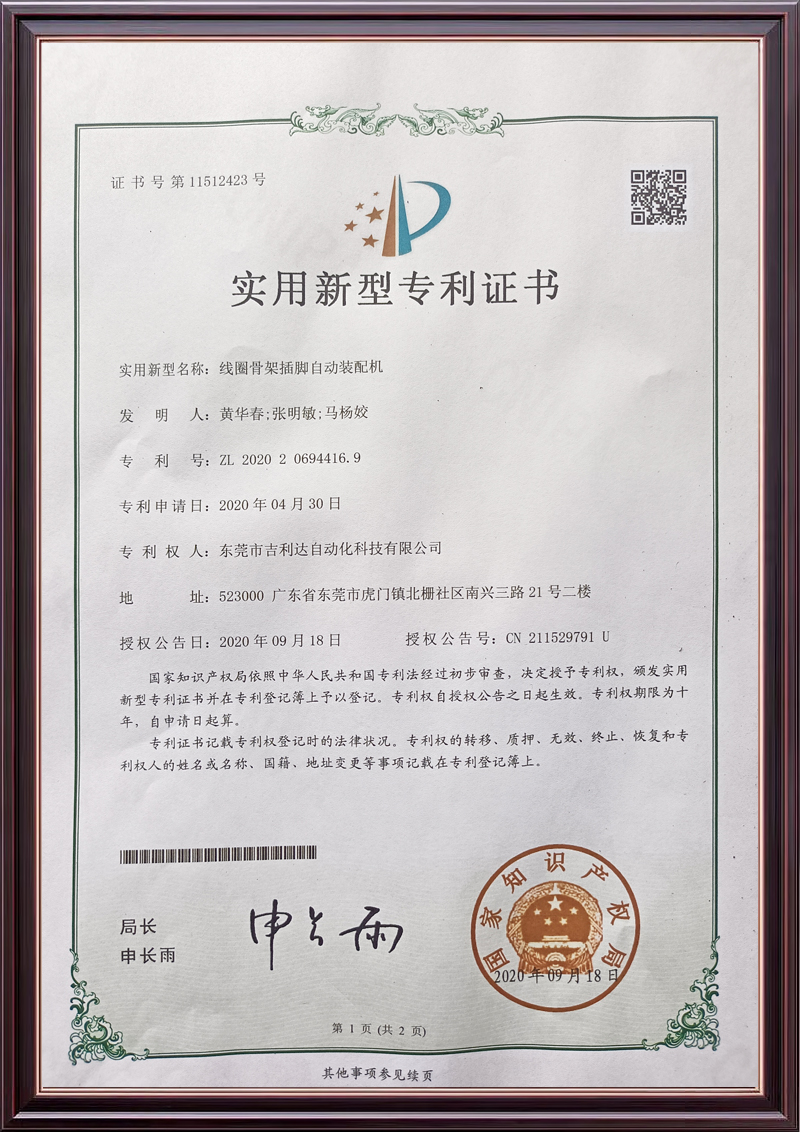 证书号第11512423号

实用新型专利证书

实用新型名称:线圈骨架插脚自动装配机

发明人:黄华春;张明敏;马杨姣

专利号:ZL 2020 2 0694416.9

专利申请日:2020年04月30日

专利权人:东莞市吉利达自动化科技有限公司

地址:523000 广东省东莞市虎门镇北栅社区南兴三路21号二楼

授权公告日:2020年09月18日 授权公告号:CN 211529791 U

国家知识产权局依照中华人民共和国专利法经过初步审查,决定授予专利权,颁发实用新型专利证书并在专利登记簿上予以登记。专利权自授权公告之日起生效。专利权期限为十年,自申请日起算。

专利证书记载专利权登记时的法律状况。专利权的转移、质押、无效、终止、恢复和专利权人的姓名或名称、国籍、地址变更等事项记载在专利登记簿上。

局长
申长雨

申长雨

国家知识产权局
2020年09月18日

第1页(共2页)

其他事项参见续页